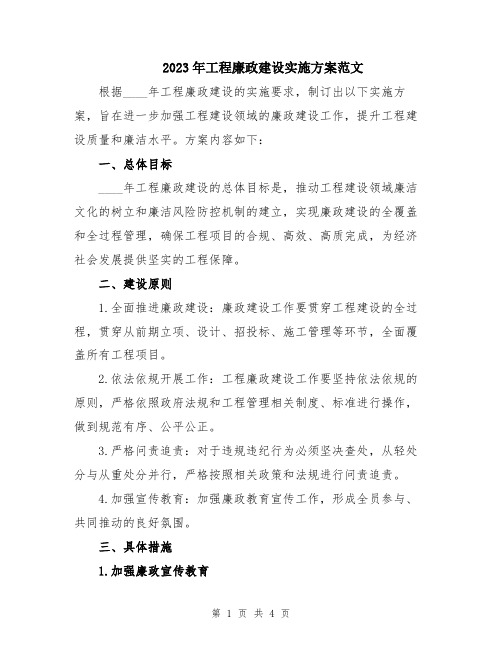 2023年工程廉政建设实施方案范文

根据____年工程廉政建设的实施要求，制订出以下实施方案，旨在进一步加强工程建设领域的廉政建设工作，提升工程建设质量和廉洁水平。方案内容如下：

一、总体目标

____年工程廉政建设的总体目标是，推动工程建设领域廉洁文化的树立和廉洁风险防控机制的建立，实现廉政建设的全覆盖和全过程管理，确保工程项目的合规、高效、高质完成，为经济社会发展提供坚实的工程保障。

二、建设原则

1.全面推进廉政建设：廉政建设工作要贯穿工程建设的全过程，贯穿从前期立项、设计、招投标、施工管理等环节，全面覆盖所有工程项目。

2.依法依规开展工作：工程廉政建设工作要坚持依法依规的原则，严格依照政府法规和工程管理相关制度、标准进行操作，做到规范有序、公平公正。

3.严格问责追责：对于违规违纪行为必须坚决查处，从轻处分与从重处分并行，严格按照相关政策和法规进行问责追责。

4.加强宣传教育：加强廉政教育宣传工作，形成全员参与、共同推动的良好氛围。

三、具体措施

1.加强廉政宣传教育

第 1 页 共 4 页